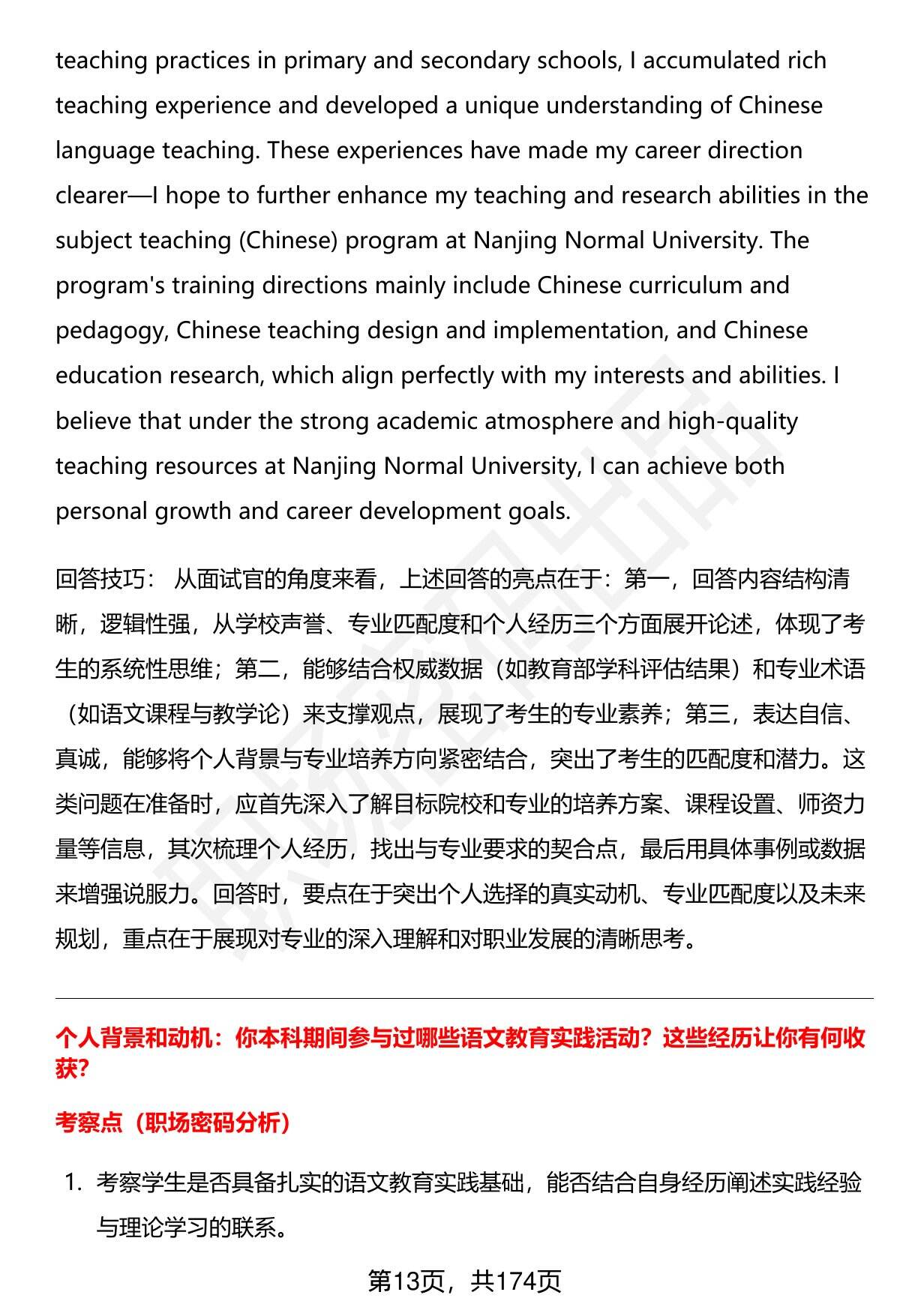 teaching practices in primary and secondary schools, I accumulated rich teaching experience and developed a unique understanding of Chinese language teaching. These experiences have made my career direction clearer—I hope to further enhance my teaching and research abilities in the subject teaching (Chinese) program at Nanjing Normal University. The program's training directions mainly include Chinese curriculum and pedagogy, Chinese teaching design and implementation, and Chinese education research, which align perfectly with my interests and abilities. I believe that under the strong academic atmosphere and high-quality teaching resources at Nanjing Normal University, I can achieve both personal growth and career development goals.

回答技巧： 从面试官的角度来看，上述回答的亮点在于：第一，回答内容结构清晰，逻辑性强，从学校声誉、专业匹配度和个人经历三个方面展开论述，体现了考生的系统性思维；第二，能够结合权威数据（如教育部学科评估结果）和专业术语（如语文课程与教学论）来支撑观点，展现了考生的专业素养；第三，表达自信、真诚，能够将个人背景与专业培养方向紧密结合，突出了考生的匹配度和潜力。这类问题在准备时，应首先深入了解目标院校和专业的培养方案、课程设置、师资力量等信息，其次梳理个人经历，找出与专业要求的契合点，最后用具体事例或数据来增强说服力。回答时，要点在于突出个人选择的真实动机、专业匹配度以及未来规划，重点在于展现对专业的深入理解和对职业发展的清晰思考。

个人背景和动机：你本科期间参与过哪些语文教育实践活动？这些经历让你有何收获？

考察点（职场密码分析）

1. 考察学生是否具备扎实的语文教育实践基础，能否结合自身经历阐述实践经验与理论学习的联系。

第13页，共174页